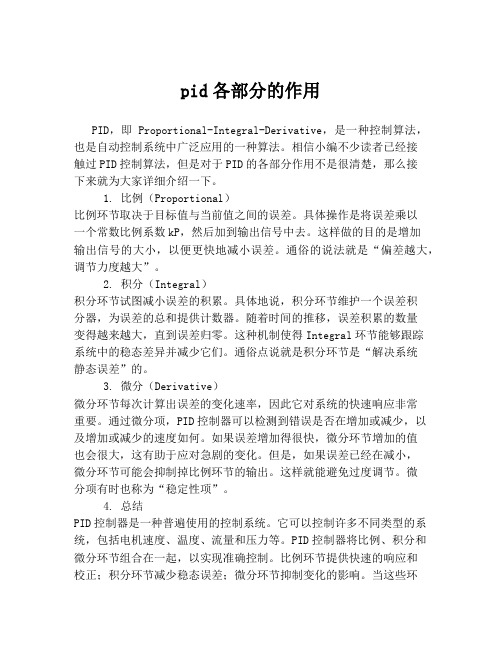 pid各部分的作用

PID，即 Proportional-Integral-Derivative，是一种控制算法，也是自动控制系统中广泛应用的一种算法。相信小编不少读者已经接触过PID控制算法，但是对于PID的各部分作用不是很清楚，那么接下来就为大家详细介绍一下。

1. 比例（Proportional）
比例环节取决于目标值与当前值之间的误差。具体操作是将误差乘以一个常数比例系数kP，然后加到输出信号中去。这样做的目的是增加输出信号的大小，以便更快地减小误差。通俗的说法就是“偏差越大，调节力度越大”。

2. 积分（Integral）
积分环节试图减小误差的积累。具体地说，积分环节维护一个误差积分器，为误差的总和提供计数器。随着时间的推移，误差积累的数量变得越来越大，直到误差归零。这种机制使得Integral环节能够跟踪系统中的稳态差异并减少它们。通俗点说就是积分环节是“解决系统静态误差”的。

3. 微分（Derivative）
微分环节每次计算出误差的变化速率，因此它对系统的快速响应非常重要。通过微分项，PID控制器可以检测到错误是否在增加或减少，以及增加或减少的速度如何。如果误差增加得很快，微分环节增加的值也会很大，这有助于应对急剧的变化。但是，如果误差已经在减小，微分环节可能会抑制掉比例环节的输出。这样就能避免过度调节。微分项有时也称为“稳定性项”。

4. 总结
PID控制器是一种普遍使用的控制系统。它可以控制许多不同类型的系统，包括电机速度、温度、流量和压力等。PID控制器将比例、积分和微分环节组合在一起，以实现准确控制。比例环节提供快速的响应和校正；积分环节减少稳态误差；微分环节抑制变化的影响。当这些环